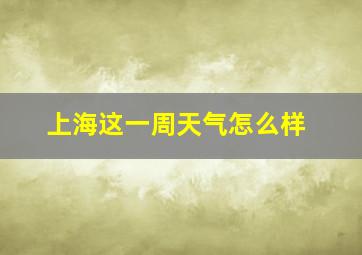 上海这一周天气怎么样